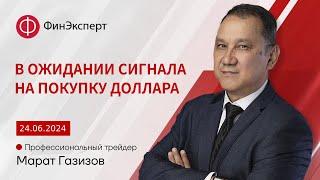 ФинЭксперт

В ОЖИДАНИИ СИГНАЛА НА ПОКУПКУ ДОЛЛАРА

24.06.2024

Профессиональный трейдер
Марат Газизов